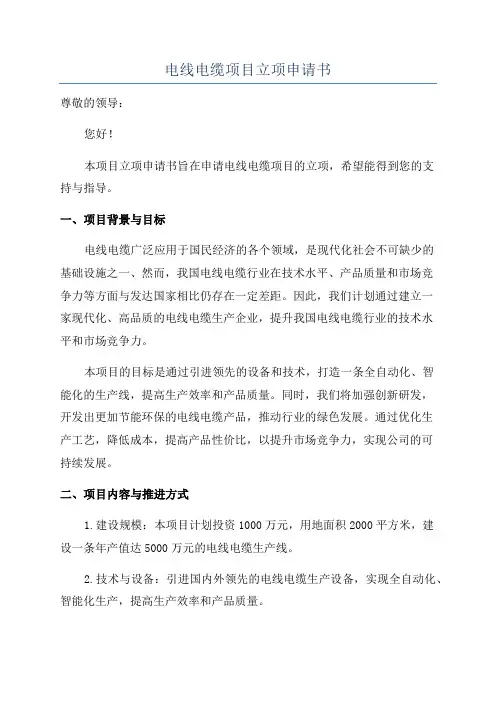 电线电缆项目立项申请书

尊敬的领导：

您好！

本项目立项申请书旨在申请电线电缆项目的立项，希望能得到您的支持与指导。

一、项目背景与目标

电线电缆广泛应用于国民经济的各个领域，是现代化社会不可缺少的基础设施之一、然而，我国电线电缆行业在技术水平、产品质量和市场竞争力等方面与发达国家相比仍存在一定差距。因此，我们计划通过建立一家现代化、高品质的电线电缆生产企业，提升我国电线电缆行业的技术水平和市场竞争力。

本项目的目标是通过引进领先的设备和技术，打造一条全自动化、智能化的生产线，提高生产效率和产品质量。同时，我们将加强创新研发，开发出更加节能环保的电线电缆产品，推动行业的绿色发展。通过优化生产工艺，降低成本，提高产品性价比，以提升市场竞争力，实现公司的可持续发展。

二、项目内容与推进方式

1.建设规模：本项目计划投资1000万元，用地面积2000平方米，建设一条年产值达5000万元的电线电缆生产线。

2.技术与设备：引进国内外领先的电线电缆生产设备，实现全自动化、智能化生产，提高生产效率和产品质量。